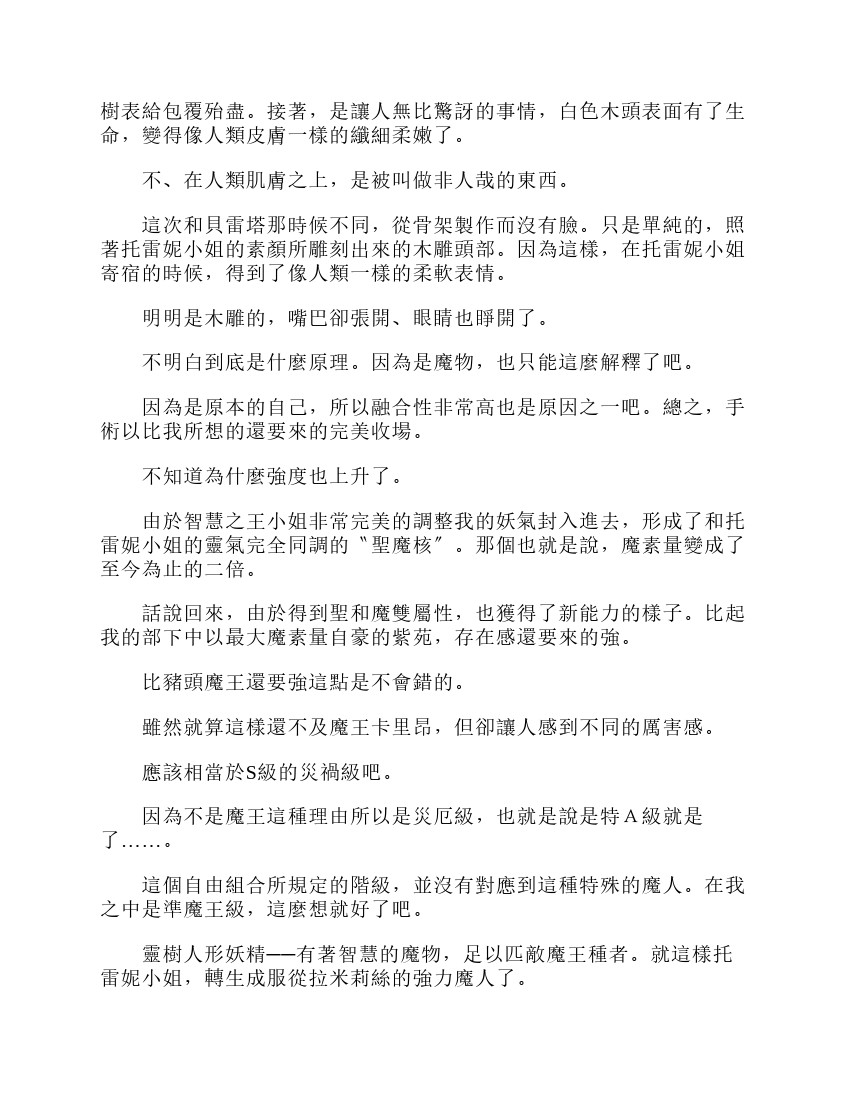 樹表給包覆殆盡。接著，是讓人無比驚訝的事情，白色木頭表面有了生命，變得像人類皮膚一樣的纖細柔嫩了。

不、在人類肌膚之上，是被叫做非人哉的東西。

這次和貝雷塔那時候不同，從骨架製作而沒有臉。只是單純的，照著托雷妮小姐的素顏所雕刻出來的木雕頭部。因為這樣，在托雷妮小姐寄宿的時候，得到了像人類一樣的柔軟表情。

明明是木雕的，嘴巴卻張開、眼睛也睜開了。

不明白到底是什麼原理。因為是魔物，也只能這麼解釋了吧。

因為是原本的自己，所以融合性非常高也是原因之一吧。總之，手術以比我所想的還要來的完美收場。

不知道為什麼強度也上升了。

由於智慧之王小姐非常完美的調整我的妖氣封入進去，形成了和托雷妮小姐的靈氣完全同調的〝聖魔核〞。那個也就是說，魔素量變成了至今為止的二倍。

話說回來，由於得到聖和魔雙屬性，也獲得了新能力的樣子。比起我的部下中以最大魔素量自豪的紫苑，存在感還要來的強。

比豬頭魔王還要強這點是不會錯的。

雖然就算這樣還不及魔王卡里昂，但卻讓人感到不同的厲害感。

應該相當於S級的災禍級吧。

因為不是魔王這種理由所以是災厄級，也就是說是特Ａ級就是了……。

這個自由組合所規定的階級，並沒有對應到這種特殊的魔人。在我之中是準魔王級，這麼想就好了吧。

靈樹人形妖精──有著智慧的魔物，足以匹敵魔王種者。就這樣托雷妮小姐，轉生成服從拉米莉絲的強力魔人了。